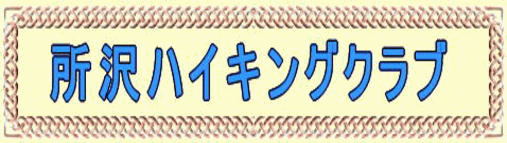 所沢ハイキングクラブ